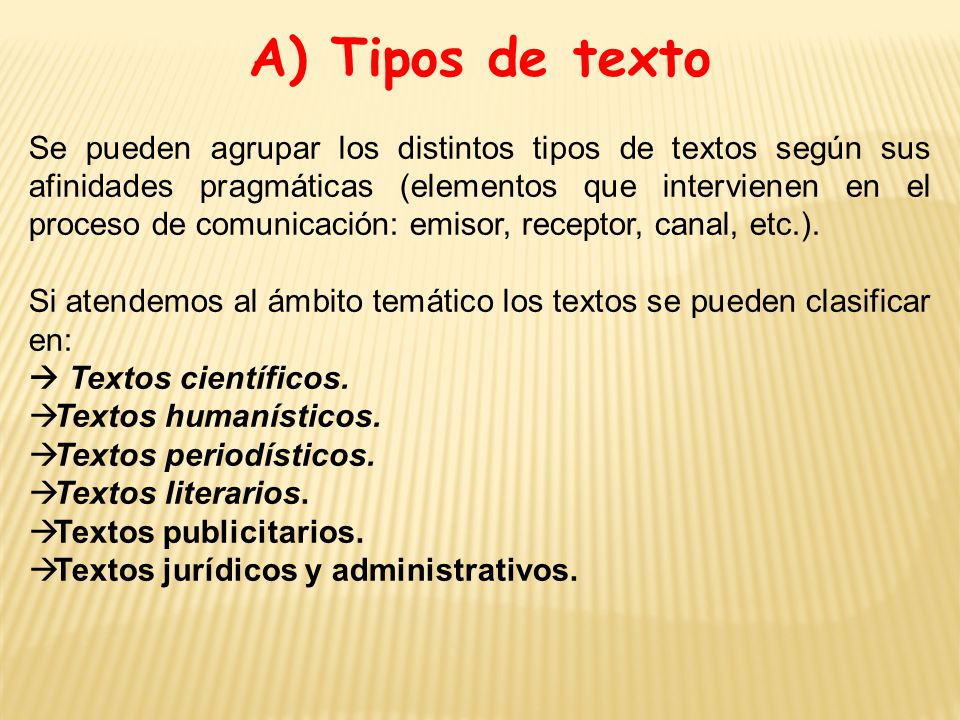 A) Tipos de texto

Se pueden agrupar los distintos tipos de textos según sus afinidades pragmáticas (elementos que intervienen en el proceso de comunicación: emisor, receptor, canal, etc.).

Si atendemos al ámbito temático los textos se pueden clasificar en:
→ Textos científicos.
→Textos humanísticos.
→Textos periodísticos.
→Textos literarios.
→Textos publicitarios.
→Textos jurídicos y administrativos.